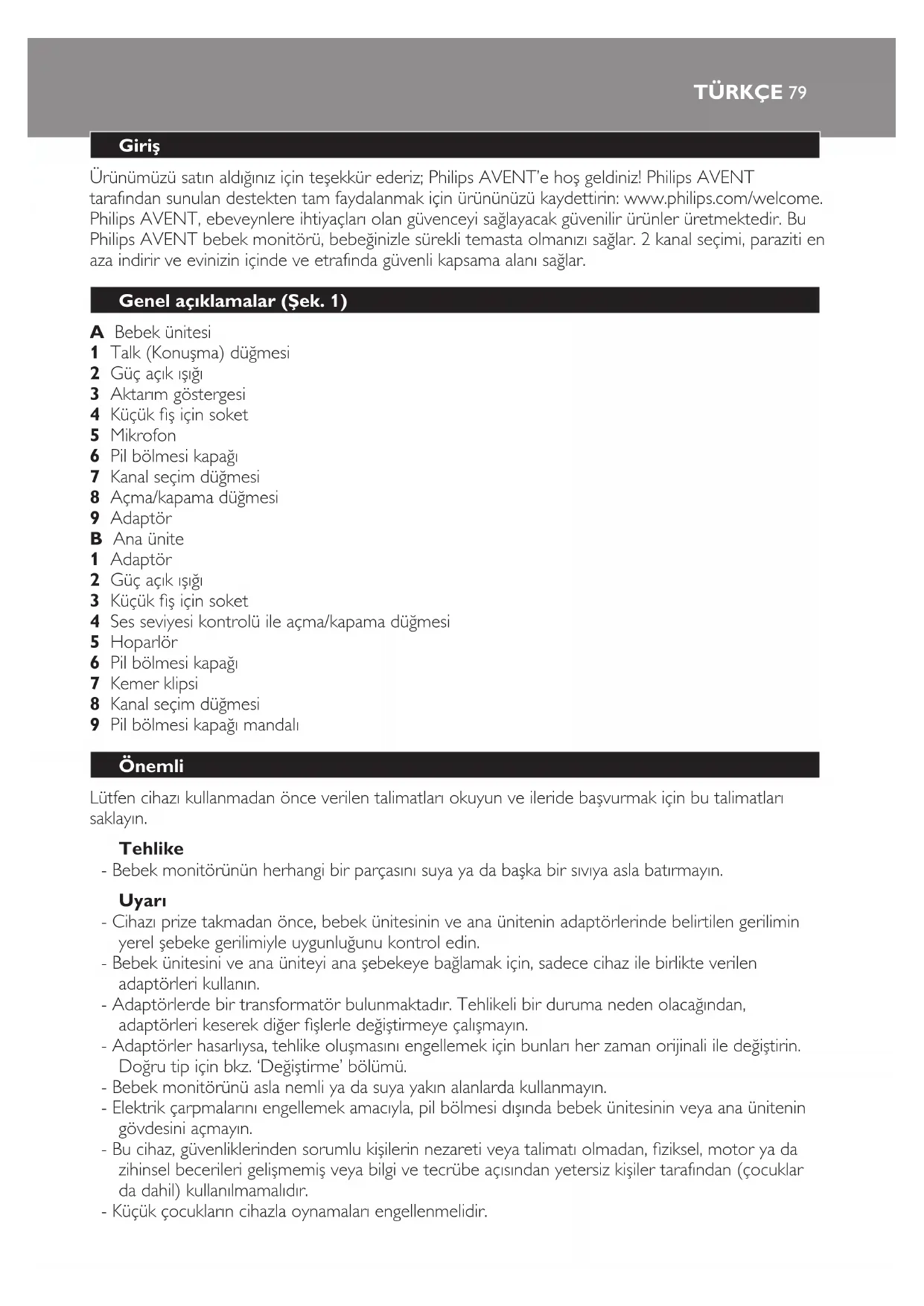 TÜRKÇE 79

Giriş

Ürünümüzü satın aldığınız için teşekkür ederiz; Philips AVENT'e hoş geldiniz! Philips AVENT tarafından sunulan destekten tam faydalanmak için ürününüzü kaydettirin: www.philips.com/welcome. Philips AVENT, ebeveynlere ihtiyaçları olan güvenceyi sağlayacak güvenilir ürünler üretmektedir. Bu Philips AVENT bebek monitörü, bebeğinizle sürekli temasta olmanızı sağlar. 2 kanal seçimi, paraziti en aza indirir ve evinizin içinde ve etrafında güvenli kapsama alanı sağlar.

Genel açıklamalar (Şek. 1)

A Bebek ünitesi
1 Talk (Konuşma) düğmesi
2 Güç açık ışığı
3 Aktarım göstergesi
4 Küçük fiş için soket
5 Mikrofon
6 Pil bölmesi kapağı
7 Kanal seçim düğmesi
8 Açma/kapama düğmesi
9 Adaptör
B Ana ünite
1 Adaptör
2 Güç açık ışığı
3 Küçük fiş için soket
4 Ses seviyesi kontrolü ile açma/kapama düğmesi
5 Hoparlör
6 Pil bölmesi kapağı
7 Kemer klipsi
8 Kanal seçim düğmesi
9 Pil bölmesi kapağı mandalı

Önemli

Lütfen cihazı kullanmadan önce verilen talimatları okuyun ve ileride başvurmak için bu talimatları saklayın.

Tehlike
- Bebek monitörünün herhangi bir parçasını suya ya da başka bir sıvıya asla batırmayın.

Uyarı
- Cihazı prize takmadan önce, bebek ünitesinin ve ana ünitenin adaptörlerinde belirtilen gerilimin yerel şebeke gerilimiyle uygunluğunu kontrol edin.
- Bebek ünitesini ve ana üniteyi ana şebekeye bağlamak için, sadece cihaz ile birlikte verilen adaptörleri kullanın.
- Adaptörlerde bir transformatör bulunmaktadır. Tehlikeli bir duruma neden olacağından, adaptörleri keserek diğer fişlerle değiştirmeye çalışmayın.
- Adaptörler hasarlıysa, tehlike oluşmasını engellemek için bunları her zaman orijinali ile değiştirin. Doğru tip için bkz. 'Değiştirme' bölümü.
- Bebek monitörünü asla nemli ya da suya yakın alanlarda kullanmayın.
- Elektrik çarpmalarını engellemek amacıyla, pil bölmesi dışında bebek ünitesinin veya ana ünitenin gövdesini açmayın.
- Bu cihaz, güvenliklerinden sorumlu kişilerin nezareti veya talimatı olmadan, fiziksel, motor ya da zihinsel becerileri gelişmemiş veya bilgi ve tecrübe açısından yetersiz kişiler tarafından (çocuklar da dahil) kullanılmamalıdır.
- Küçük çocukların cihazla oynamaları engellenmelidir.